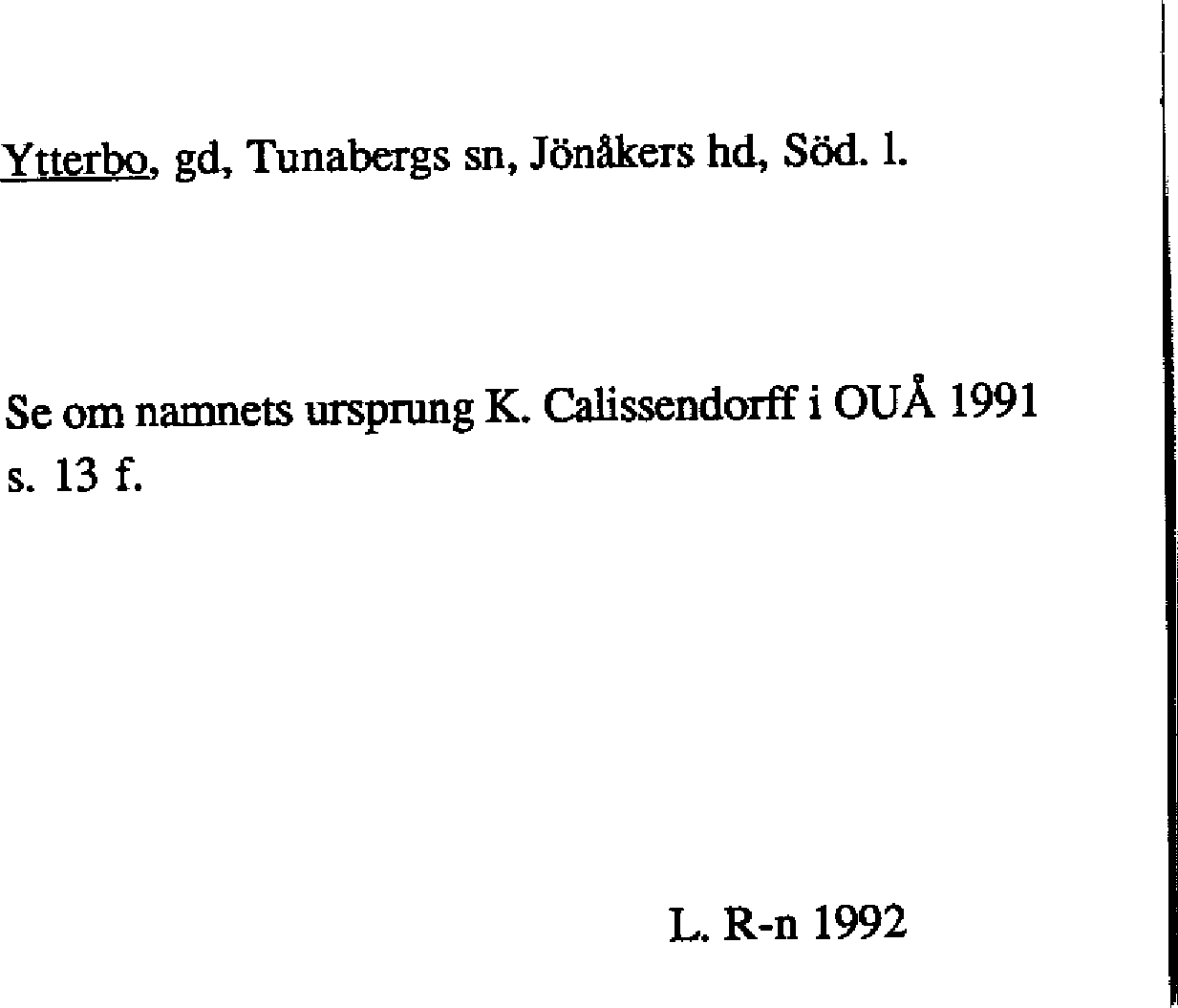 Ytterbo, gd, Tunabergs sn, Jönåkers hd, Söd. l.

Se om namnets ursprung K. Calissendorff i OUÅ 1991 s. 13 f.

L. R-n 1992